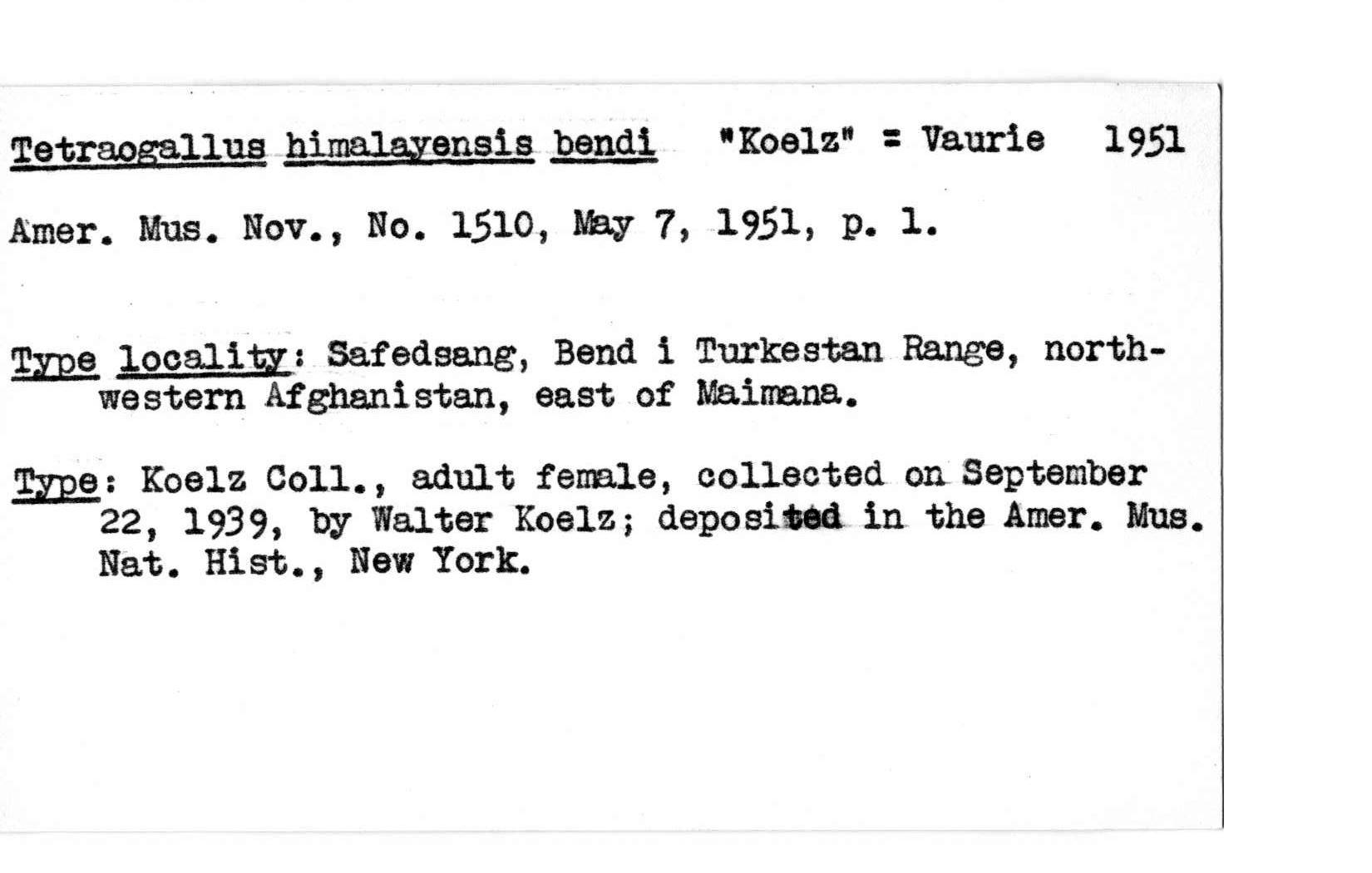 Tetraogallus himalayensis bendi "Koelz" = Vaurie 1951

Amer. Mus. Nov., No. 1510, May 7, 1951, p. 1.

Type locality: Safedsang, Bend i Turkestan Range, northwestern Afghanistan, east of Maimana.

Type: Koelz Coll., adult female, collected on September 22, 1939, by Walter Koelz; deposited in the Amer. Mus. Nat. Hist., New York.